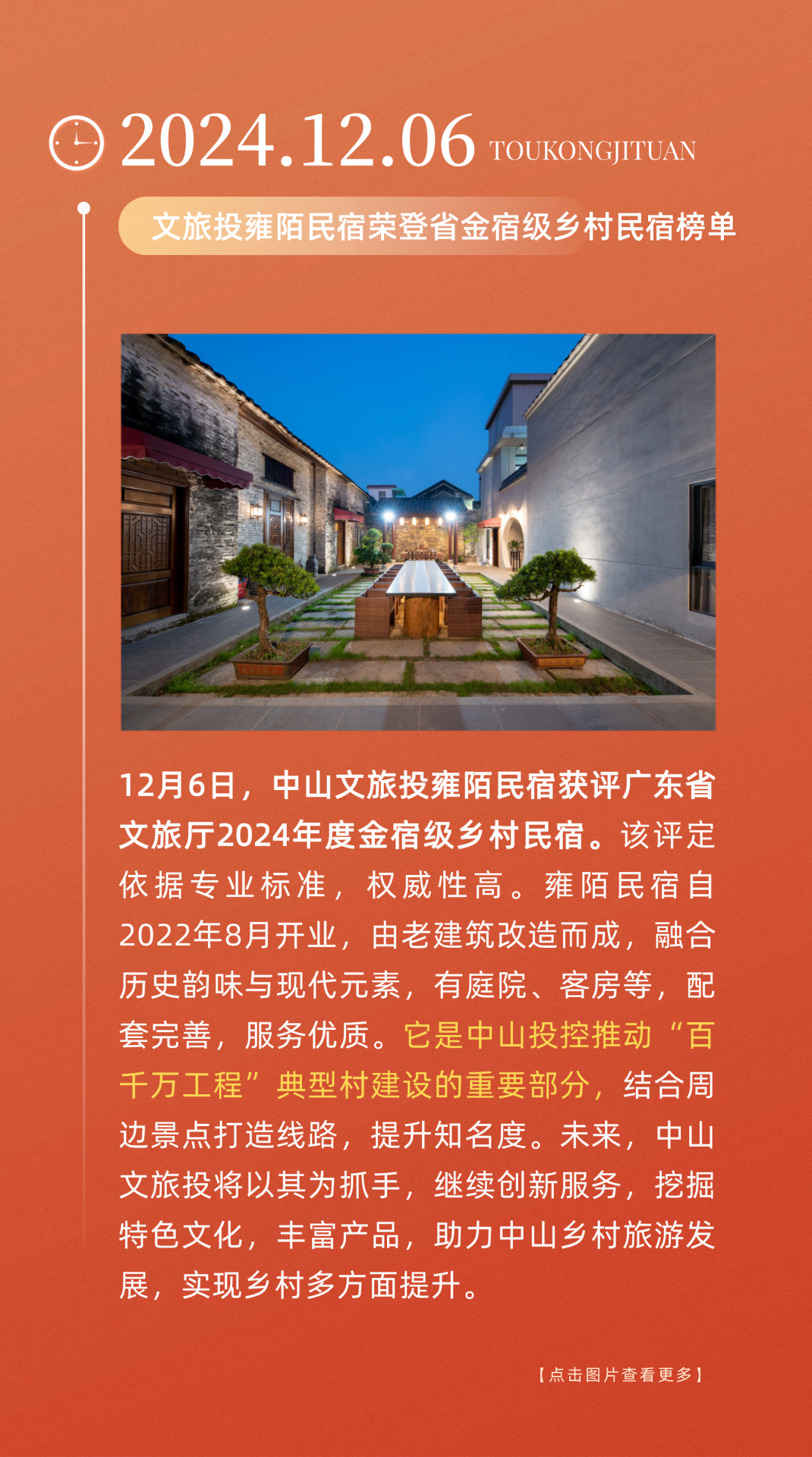 2024.12.06 TOUKONGJITUAN

文旅投雍陌民宿荣登省金宿级乡村民宿榜单

12月6日，中山文旅投雍陌民宿获评广东省文旅厅2024年度金宿级乡村民宿。该评定依据专业标准，权威性高。雍陌民宿自2022年8月开业，由老建筑改造而成，融合历史韵味与现代元素，有庭院、客房等，配套完善，服务优质。它是中山投控推动“百千万工程”典型村建设的重要部分，结合周边景点打造线路，提升知名度。未来，中山文旅投将以其为抓手，继续创新服务，挖掘特色文化，丰富产品，助力中山乡村旅游发展，实现乡村多方面提升。

【点击图片查看更多】